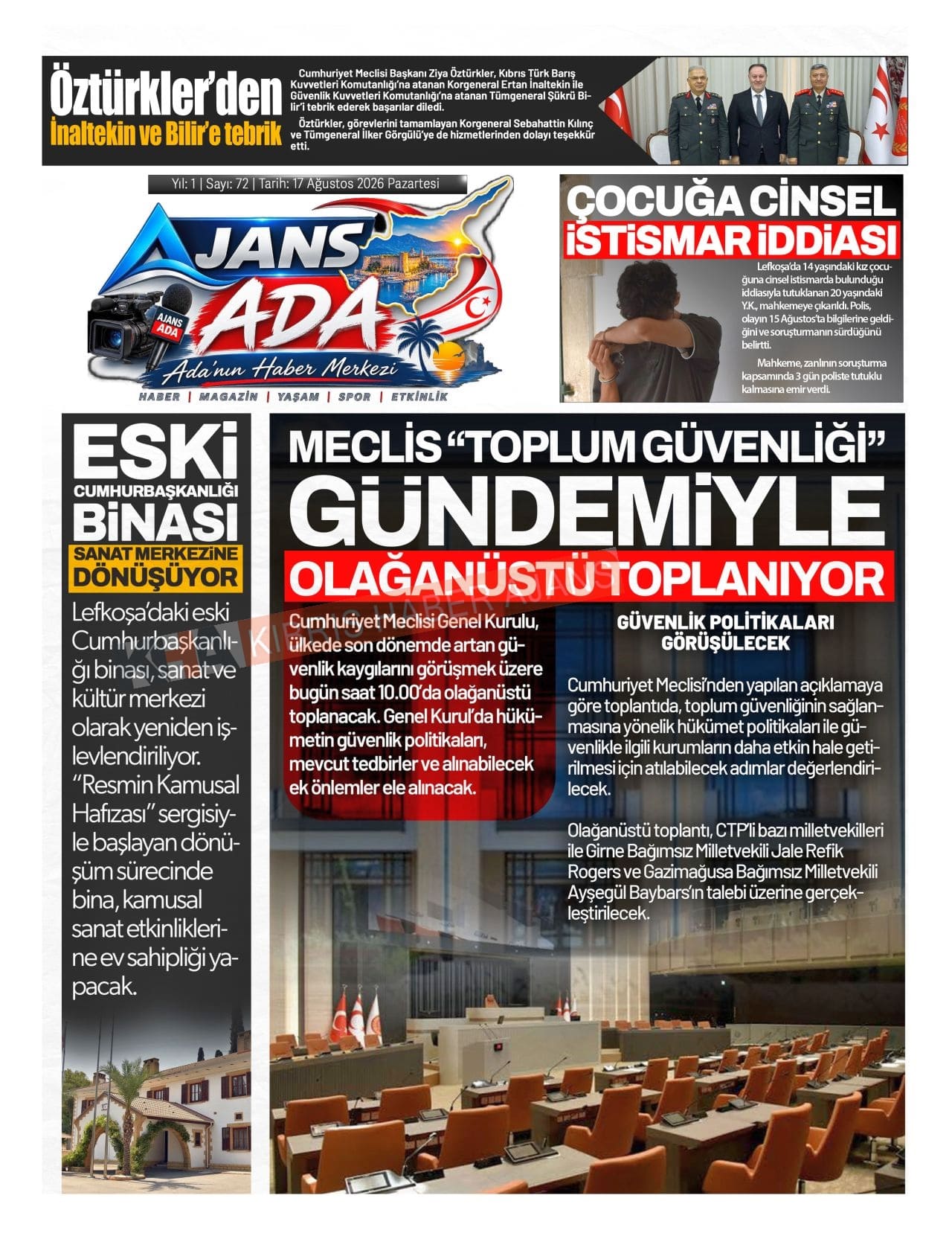 Öztürkler'den
İnaltekin ve Bilir'e tebrik

Cumhuriyet Meclisi Başkanı Ziya Öztürkler, Kıbrıs Türk Barış Kuvvetleri Komutanlığı'na atanan Korgeneral Ertan İnaltekin ile Güvenlik Kuvvetleri Komutanlığı'na atanan Tümgeneral Şükrü Bilir'i tebrik ederek başarılar diledi.

Öztürkler, görevlerini tamamlayan Korgeneral Sebahattin Kılınç ve Tümgeneral İlker Görgülü'ye de hizmetlerinden dolayı teşekkür etti.

Yıl: 1 | Sayı: 72 | Tarih: 17 Ağustos 2026 Pazartesi

AJANS ADA
AJANS ADA
Ada'nın Haber Merkezi
HABER | MAGAZİN | YAŞAM | SPOR | ETKİNLİK

ÇOCUĞA CİNSEL İSTİSMAR İDDİASI

Lefkoşa'da 14 yaşındaki kız çocuğuna cinsel istismarda bulunduğu iddiasıyla tutuklanan 20 yaşındaki Y.K., mahkemeye çıkarıldı. Polis, olayın 15 Ağustos'ta bilgilerine geldiğini ve soruşturmanın sürdüğünü belirtti.

Mahkeme, zanlının soruşturma kapsamında 3 gün poliste tutuklu kalmasına emir verdi.

ESKİ CUMHURBAŞKANLIĞI BİNASI
SANAT MERKEZİNE DÖNÜŞÜYOR

Lefkoşa'daki eski Cumhurbaşkanlığı binası, sanat ve kültür merkezi olarak yeniden işlevlendiriliyor. "Resmin Kamusal Hafızası" sergisiyle başlayan dönüşüm sürecinde bina, kamusal sanat etkinliklerine ev sahipliği yapacak.

MECLİS "TOPLUM GÜVENLİĞİ" GÜNDEMİYLE
OLAĞANÜSTÜ TOPLANIYOR

KIBRIS HABER AJANSI

Cumhuriyet Meclisi Genel Kurulu, ülkede son dönemde artan güvenlik kaygılarını görüşmek üzere bugün saat 10.00'da olağanüstü toplanacak. Genel Kurul'da hükümetin güvenlik politikaları, mevcut tedbirler ve alınabilecek ek önlemler ele alınacak.

GÜVENLİK POLİTİKALARI GÖRÜŞÜLECEK

Cumhuriyet Meclisi'nden yapılan açıklamaya göre toplantıda, toplum güvenliğinin sağlanmasına yönelik hükümet politikaları ile güvenlikle ilgili kurumların daha etkin hale getirilmesi için atılabilecek adımlar değerlendirilecek.

Olağanüstü toplantı, CTP'li bazı milletvekilleri ile Girne Bağımsız Milletvekili Jale Refik Rogers ve Gazimağusa Bağımsız Milletvekili Ayşegül Baybars'ın talebi üzerine gerçekleştirilecek.